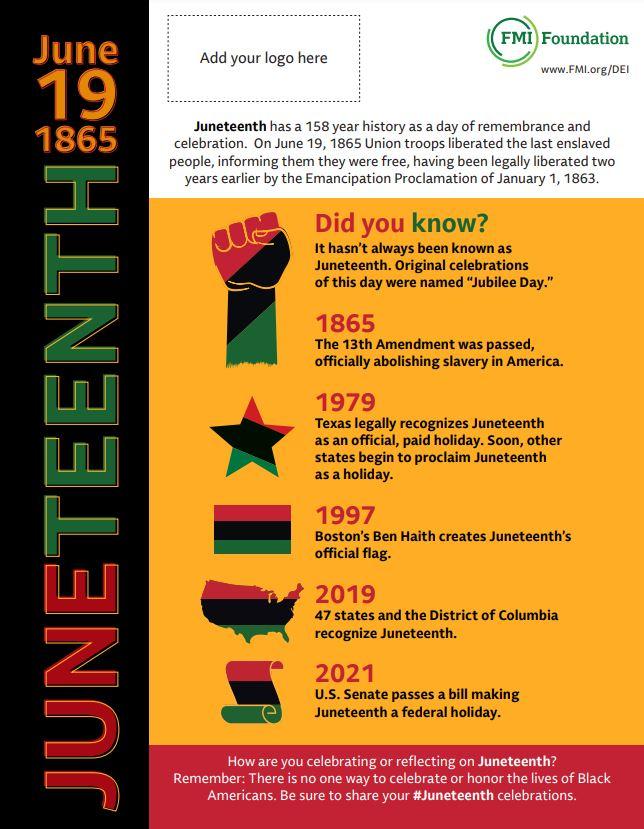 June
19
1865

JUNETEENTH

Add your logo here

FMI Foundation
www.FMI.org/DEI

Juneteenth has a 158 year history as a day of remembrance and celebration. On June 19, 1865 Union troops liberated the last enslaved people, informing them they were free, having been legally liberated two years earlier by the Emancipation Proclamation of January 1, 1863.

Did you know?
It hasn't always been known as Juneteenth. Original celebrations of this day were named "Jubilee Day."

1865
The 13th Amendment was passed, officially abolishing slavery in America.

1979
Texas legally recognizes Juneteenth as an official, paid holiday. Soon, other states begin to proclaim Juneteenth as a holiday.

1997
Boston's Ben Haith creates Juneteenth's official flag.

2019
47 states and the District of Columbia recognize Juneteenth.

2021
U.S. Senate passes a bill making Juneteenth a federal holiday.

How are you celebrating or reflecting on Juneteenth? Remember: There is no one way to celebrate or honor the lives of Black Americans. Be sure to share your #Juneteenth celebrations.